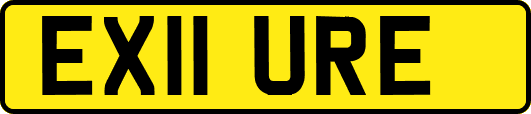 EX11 URE